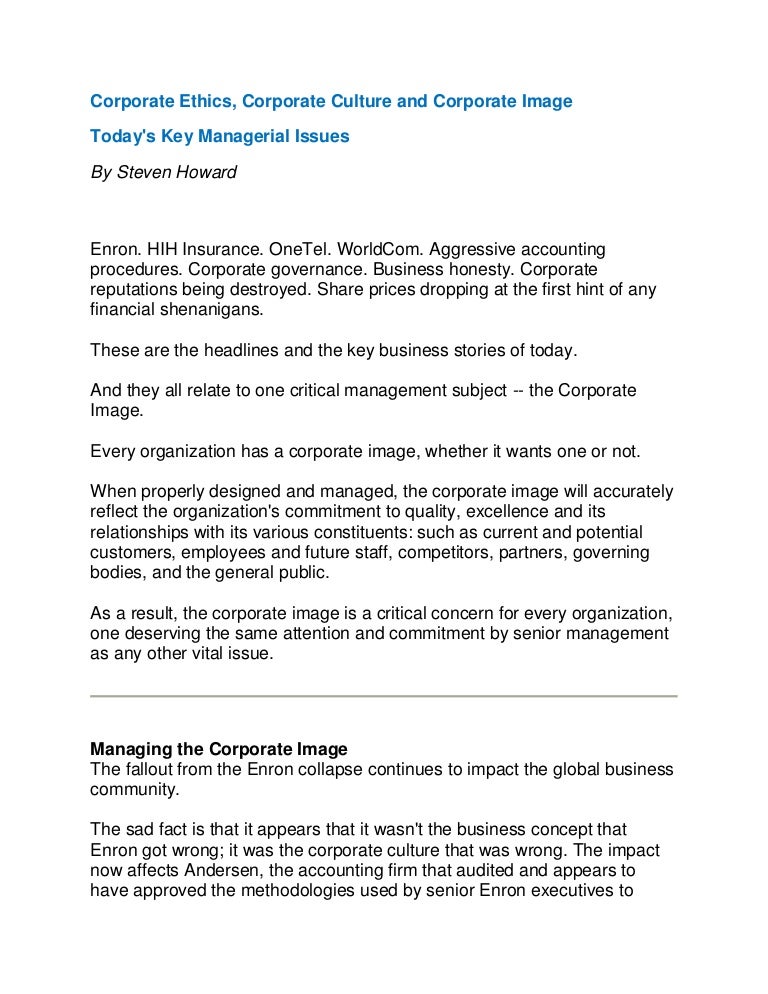 Corporate Ethics, Corporate Culture and Corporate Image

Today's Key Managerial Issues

By Steven Howard

Enron. HIH Insurance. OneTel. WorldCom. Aggressive accounting procedures. Corporate governance. Business honesty. Corporate reputations being destroyed. Share prices dropping at the first hint of any financial shenanigans.

These are the headlines and the key business stories of today.

And they all relate to one critical management subject -- the Corporate Image.

Every organization has a corporate image, whether it wants one or not.

When properly designed and managed, the corporate image will accurately reflect the organization's commitment to quality, excellence and its relationships with its various constituents: such as current and potential customers, employees and future staff, competitors, partners, governing bodies, and the general public.

As a result, the corporate image is a critical concern for every organization, one deserving the same attention and commitment by senior management as any other vital issue.

Managing the Corporate Image
The fallout from the Enron collapse continues to impact the global business community.

The sad fact is that it appears that it wasn't the business concept that Enron got wrong; it was the corporate culture that was wrong. The impact now affects Andersen, the accounting firm that audited and appears to have approved the methodologies used by senior Enron executives to